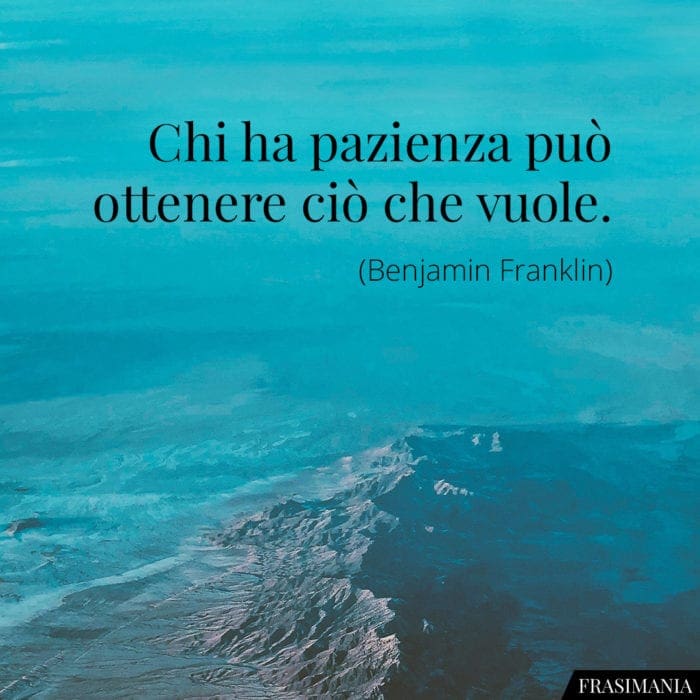 Chi ha pazienza può ottenere ciò che vuole.

(Benjamin Franklin)

FRASIMANIA